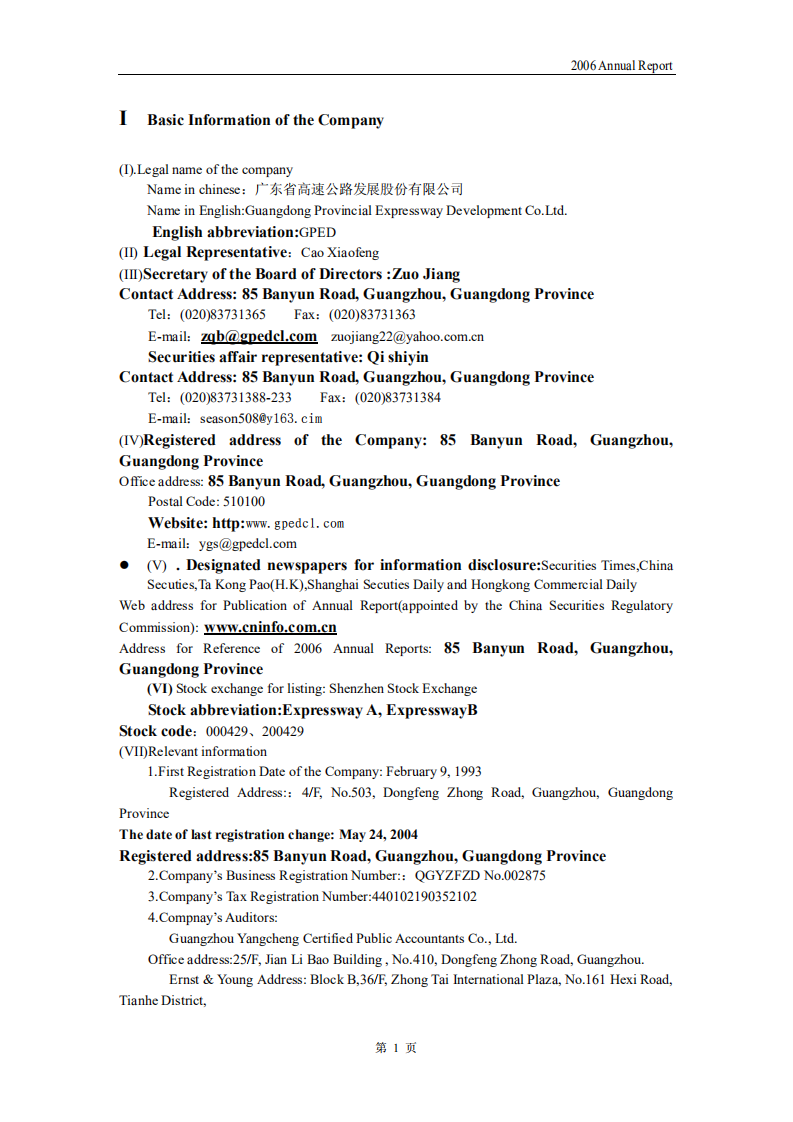 2006 Annual Report

I Basic Information of the Company

(I).Legal name of the company

Name in chinese：广东省高速公路发展股份有限公司

Name in English:Guangdong Provincial Expressway Development Co.Ltd.

English abbreviation:GPED

(II) Legal Representative：Cao Xiaofeng

(III)Secretary of the Board of Directors :Zuo Jiang

Contact Address: 85 Banyun Road, Guangzhou, Guangdong Province

Tel：(020)83731365 Fax：(020)83731363

E-mail：zqb@gpedcl.com zuojiang22@yahoo.com.cn

Securities affair representative: Qi shiyin

Contact Address: 85 Banyun Road, Guangzhou, Guangdong Province

Tel：(020)83731388-233 Fax：(020)83731384

E-mail：season508@y163.cim

(IV)Registered address of the Company: 85 Banyun Road, Guangzhou, Guangdong Province

Office address: 85 Banyun Road, Guangzhou, Guangdong Province

Postal Code: 510100

Website: http:www.gpedcl.com

E-mail：ygs@gpedcl.com

● (V) . Designated newspapers for information disclosure:Securities Times,China Secuties,Ta Kong Pao(H.K),Shanghai Secuties Daily and Hongkong Commercial Daily

Web address for Publication of Annual Report(appointed by the China Securities Regulatory Commission): www.cninfo.com.cn

Address for Reference of 2006 Annual Reports: 85 Banyun Road, Guangzhou, Guangdong Province

(VI) Stock exchange for listing: Shenzhen Stock Exchange

Stock abbreviation:Expressway A, ExpresswayB

Stock code：000429、200429

(VII)Relevant information

1.First Registration Date of the Company: February 9, 1993

Registered Address:：4/F, No.503, Dongfeng Zhong Road, Guangzhou, Guangdong Province

The date of last registration change: May 24, 2004

Registered address:85 Banyun Road, Guangzhou, Guangdong Province

2.Company's Business Registration Number:：QGYZFZD No.002875

3.Company's Tax Registration Number:440102190352102

4.Compnay's Auditors:

Guangzhou Yangcheng Certified Public Accountants Co., Ltd.

Office address:25/F, Jian Li Bao Building , No.410, Dongfeng Zhong Road, Guangzhou.

Ernst & Young Address: Block B,36/F, Zhong Tai International Plaza, No.161 Hexi Road, Tianhe District,

第 1 页